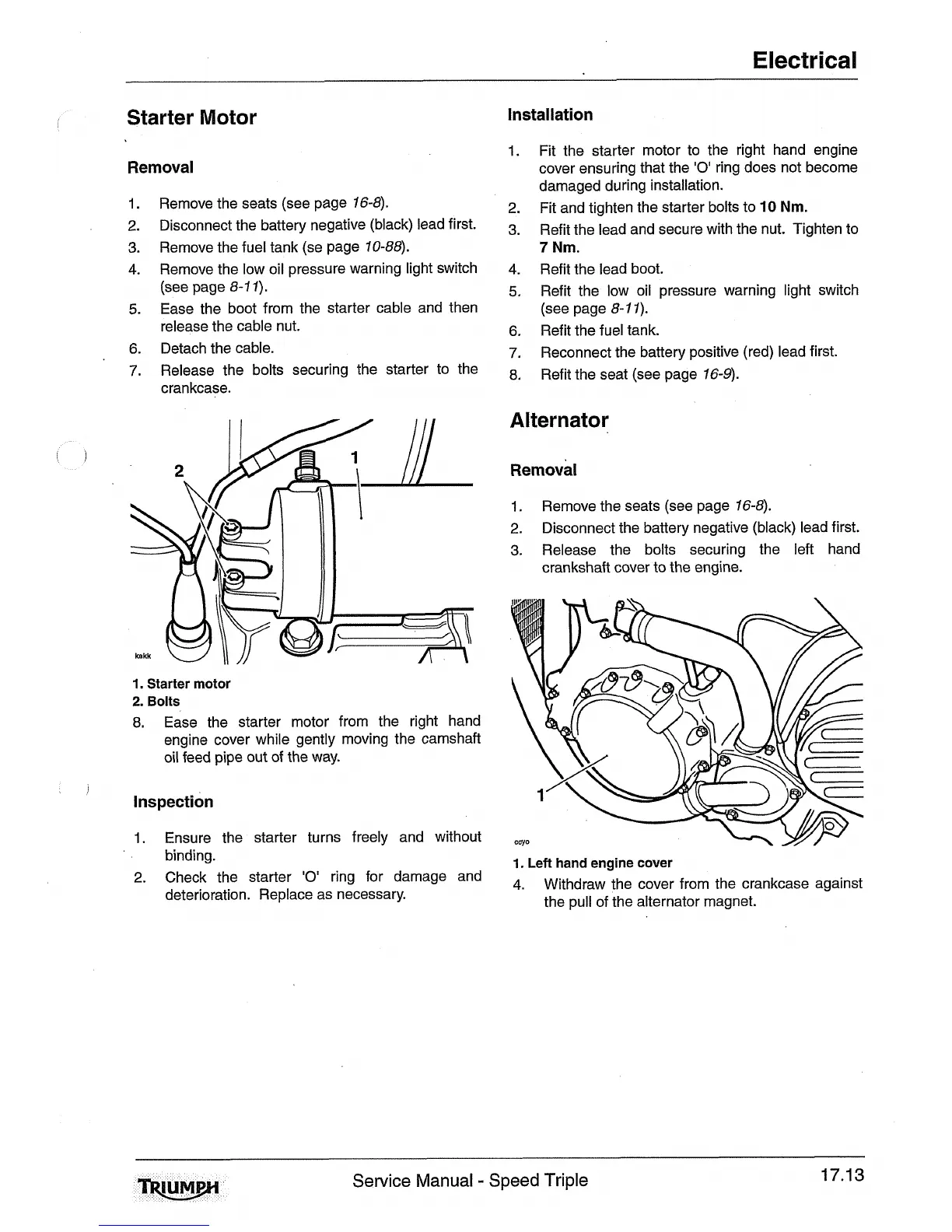 Electrical

Starter Motor

Removal

1. Remove the seats (see page 16-8).
2. Disconnect the battery negative (black) lead first.
3. Remove the fuel tank (se page 10-88).
4. Remove the low oil pressure warning light switch (see page 8-11).
5. Ease the boot from the starter cable and then release the cable nut.
6. Detach the cable.
7. Release the bolts securing the starter to the crankcase.

2
1
kakk

1. Starter motor
2. Bolts

8. Ease the starter motor from the right hand engine cover while gently moving the camshaft oil feed pipe out of the way.

Inspection

1. Ensure the starter turns freely and without binding.
2. Check the starter 'O' ring for damage and deterioration. Replace as necessary.

Installation

1. Fit the starter motor to the right hand engine cover ensuring that the 'O' ring does not become damaged during installation.
2. Fit and tighten the starter bolts to 10 Nm.
3. Refit the lead and secure with the nut. Tighten to 7 Nm.
4. Refit the lead boot.
5. Refit the low oil pressure warning light switch (see page 8-11).
6. Refit the fuel tank.
7. Reconnect the battery positive (red) lead first.
8. Refit the seat (see page 16-9).

Alternator

Removal

1. Remove the seats (see page 16-8).
2. Disconnect the battery negative (black) lead first.
3. Release the bolts securing the left hand crankshaft cover to the engine.

1
ccyo

1. Left hand engine cover

4. Withdraw the cover from the crankcase against the pull of the alternator magnet.

TRIUMPH
Service Manual - Speed Triple
17.13